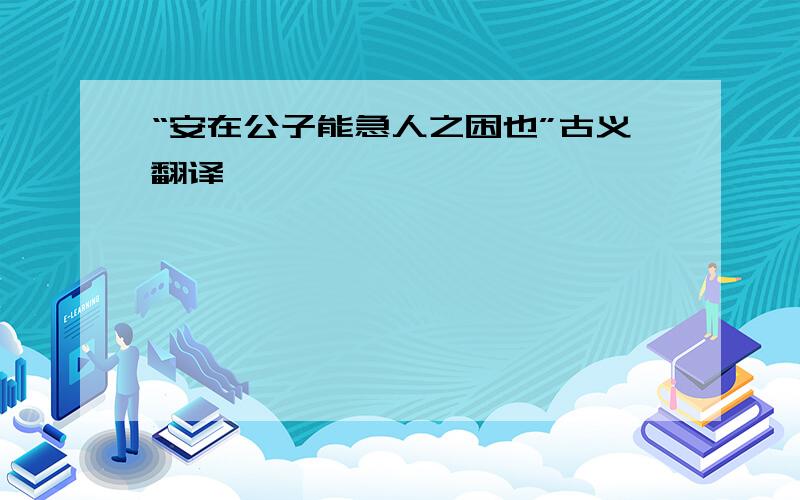 “安在公子能急人之困也”古义翻译

E-LEARNING